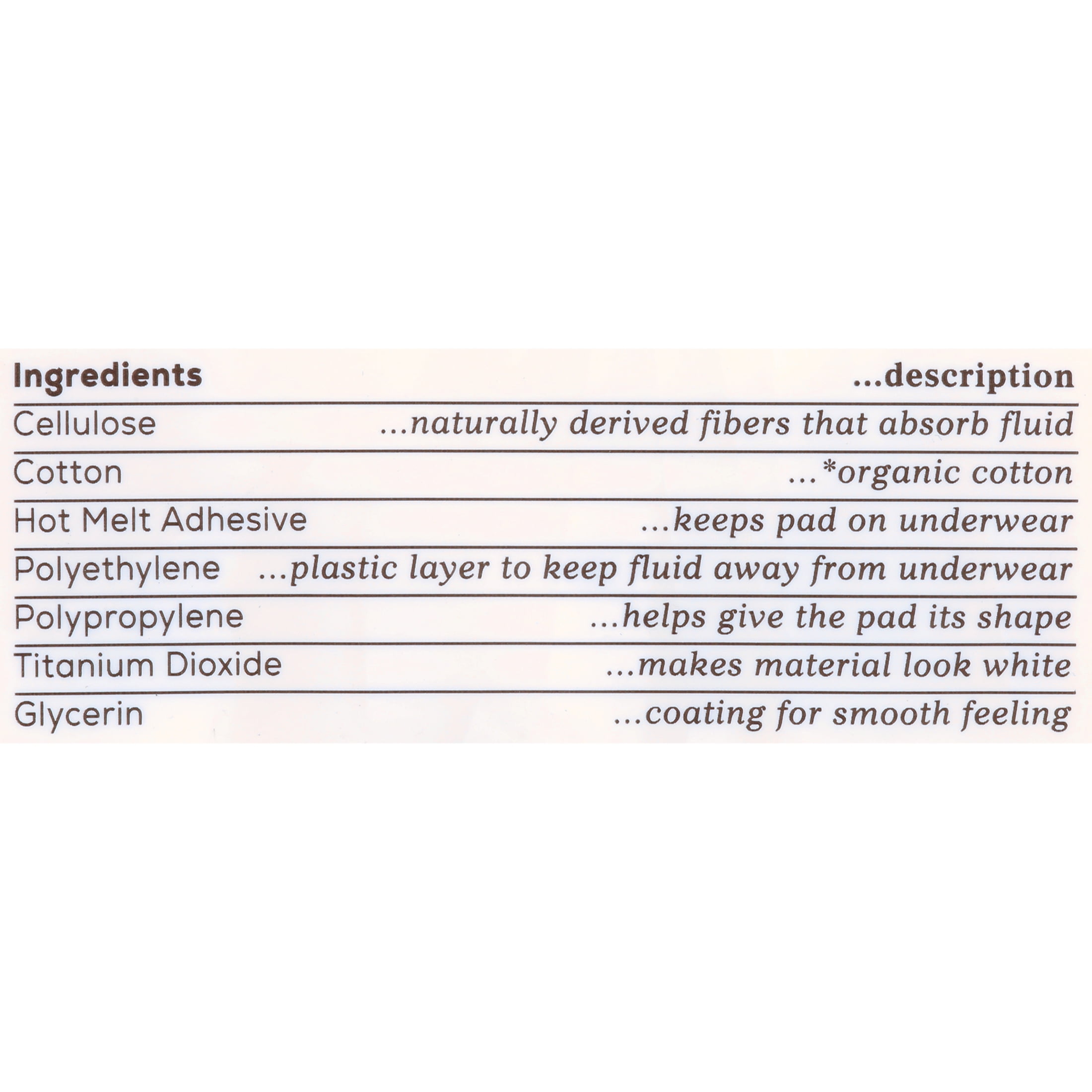 | Ingredients | ...description |
|---|---|
| Cellulose | ...naturally derived fibers that absorb fluid |
| Cotton | ...*organic cotton |
| Hot Melt Adhesive | ...keeps pad on underwear |
| Polyethylene | ...plastic layer to keep fluid away from underwear |
| Polypropylene | ...helps give the pad its shape |
| Titanium Dioxide | ...makes material look white |
| Glycerin | ...coating for smooth feeling |